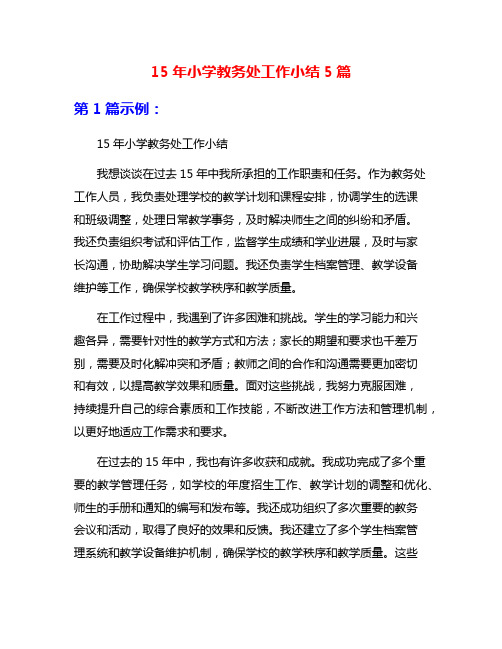 15 年小学教务处工作小结 5 篇

第 1 篇示例：

15 年小学教务处工作小结

我想谈谈在过去 15 年中我所承担的工作职责和任务。作为教务处工作人员，我负责处理学校的教学计划和课程安排，协调学生的选课和班级调整，处理日常教学事务，及时解决师生之间的纠纷和矛盾。我还负责组织考试和评估工作，监督学生成绩和学业进展，及时与家长沟通，协助解决学生学习问题。我还负责学生档案管理、教学设备维护等工作，确保学校教学秩序和教学质量。

在工作过程中，我遇到了许多困难和挑战。学生的学习能力和兴趣各异，需要针对性的教学方式和方法；家长的期望和要求也千差万别，需要及时化解冲突和矛盾；教师之间的合作和沟通需要更加密切和有效，以提高教学效果和质量。面对这些挑战，我努力克服困难，持续提升自己的综合素质和工作技能，不断改进工作方法和管理机制，以更好地适应工作需求和要求。

在过去的 15 年中，我也有许多收获和成就。我成功完成了多个重要的教学管理任务，如学校的年度招生工作、教学计划的调整和优化、师生的手册和通知的编写和发布等。我还成功组织了多次重要的教务会议和活动，取得了良好的效果和反馈。我还建立了多个学生档案管理系统和教学设备维护机制，确保学校的教学秩序和教学质量。这些